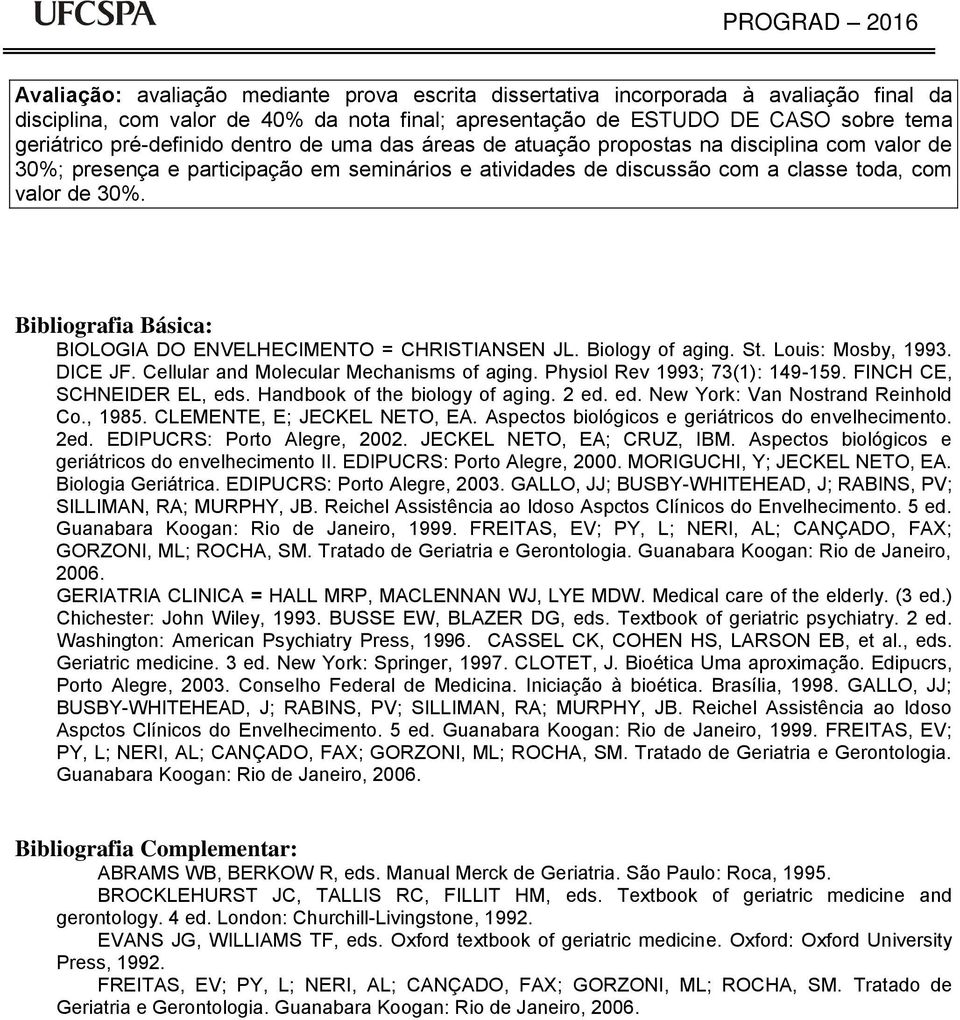 UFCSPA

PROGRAD – 2016

Avaliação: avaliação mediante prova escrita dissertativa incorporada à avaliação final da disciplina, com valor de 40% da nota final; apresentação de ESTUDO DE CASO sobre tema geriátrico pré-definido dentro de uma das áreas de atuação propostas na disciplina com valor de 30%; presença e participação em seminários e atividades de discussão com a classe toda, com valor de 30%.

Bibliografia Básica:

BIOLOGIA DO ENVELHECIMENTO = CHRISTIANSEN JL. Biology of aging. St. Louis: Mosby, 1993. DICE JF. Cellular and Molecular Mechanisms of aging. Physiol Rev 1993; 73(1): 149-159. FINCH CE, SCHNEIDER EL, eds. Handbook of the biology of aging. 2 ed. ed. New York: Van Nostrand Reinhold Co., 1985. CLEMENTE, E; JECKEL NETO, EA. Aspectos biológicos e geriátricos do envelhecimento. 2ed. EDIPUCRS: Porto Alegre, 2002. JECKEL NETO, EA; CRUZ, IBM. Aspectos biológicos e geriátricos do envelhecimento II. EDIPUCRS: Porto Alegre, 2000. MORIGUCHI, Y; JECKEL NETO, EA. Biologia Geriátrica. EDIPUCRS: Porto Alegre, 2003. GALLO, JJ; BUSBY-WHITEHEAD, J; RABINS, PV; SILLIMAN, RA; MURPHY, JB. Reichel Assistência ao Idoso Aspctos Clínicos do Envelhecimento. 5 ed. Guanabara Koogan: Rio de Janeiro, 1999. FREITAS, EV; PY, L; NERI, AL; CANÇADO, FAX; GORZONI, ML; ROCHA, SM. Tratado de Geriatria e Gerontologia. Guanabara Koogan: Rio de Janeiro, 2006.

GERIATRIA CLINICA = HALL MRP, MACLENNAN WJ, LYE MDW. Medical care of the elderly. (3 ed.) Chichester: John Wiley, 1993. BUSSE EW, BLAZER DG, eds. Textbook of geriatric psychiatry. 2 ed. Washington: American Psychiatry Press, 1996. CASSEL CK, COHEN HS, LARSON EB, et al., eds. Geriatric medicine. 3 ed. New York: Springer, 1997. CLOTET, J. Bioética Uma aproximação. Edipucrs, Porto Alegre, 2003. Conselho Federal de Medicina. Iniciação à bioética. Brasília, 1998. GALLO, JJ; BUSBY-WHITEHEAD, J; RABINS, PV; SILLIMAN, RA; MURPHY, JB. Reichel Assistência ao Idoso Aspctos Clínicos do Envelhecimento. 5 ed. Guanabara Koogan: Rio de Janeiro, 1999. FREITAS, EV; PY, L; NERI, AL; CANÇADO, FAX; GORZONI, ML; ROCHA, SM. Tratado de Geriatria e Gerontologia. Guanabara Koogan: Rio de Janeiro, 2006.

Bibliografia Complementar:

ABRAMS WB, BERKOW R, eds. Manual Merck de Geriatria. São Paulo: Roca, 1995.

BROCKLEHURST JC, TALLIS RC, FILLIT HM, eds. Textbook of geriatric medicine and gerontology. 4 ed. London: Churchill-Livingstone, 1992.

EVANS JG, WILLIAMS TF, eds. Oxford textbook of geriatric medicine. Oxford: Oxford University Press, 1992.

FREITAS, EV; PY, L; NERI, AL; CANÇADO, FAX; GORZONI, ML; ROCHA, SM. Tratado de Geriatria e Gerontologia. Guanabara Koogan: Rio de Janeiro, 2006.